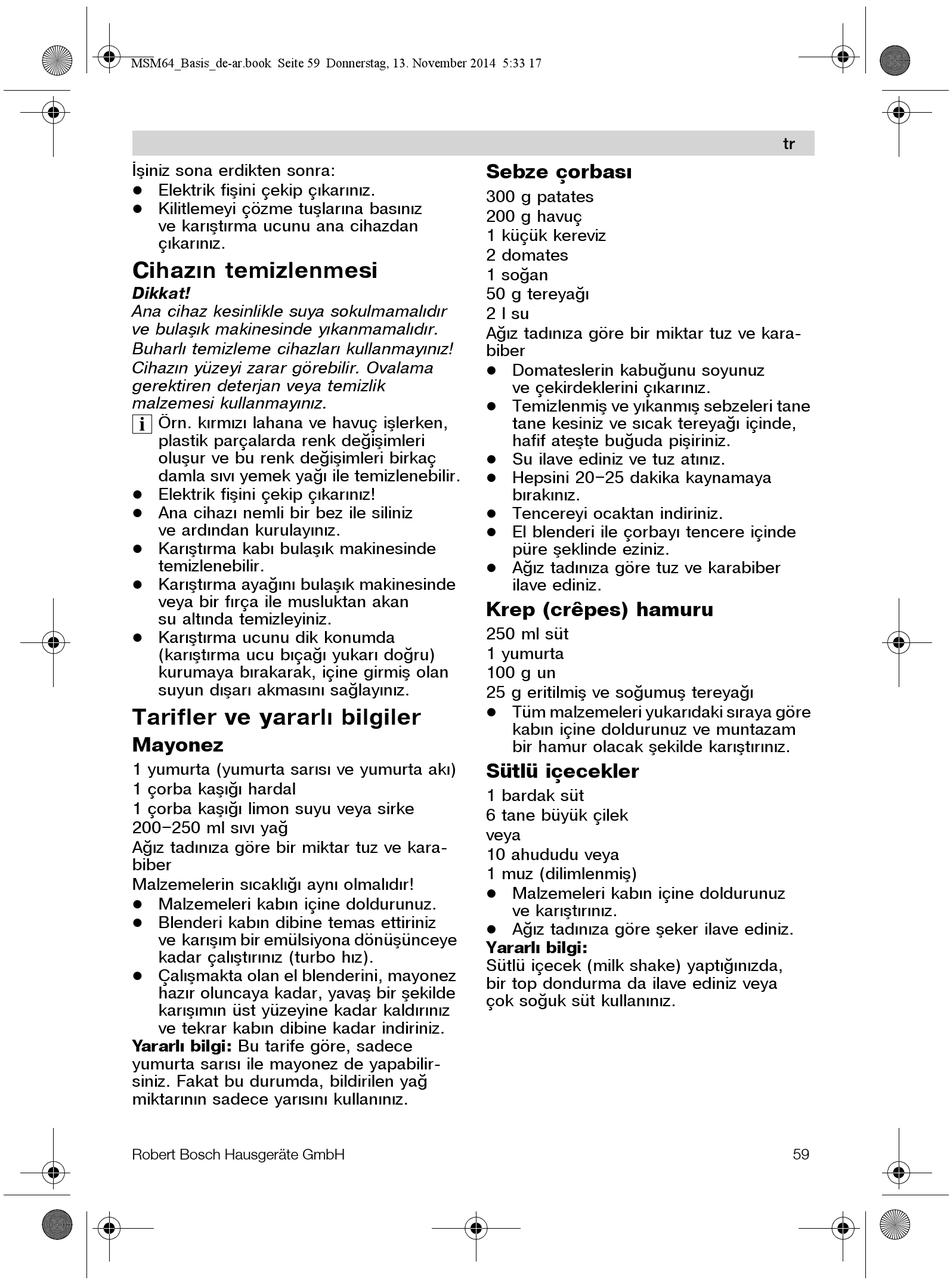 MSM64_Basis_de-ar.book Seite 59 Donnerstag, 13. November 2014 5:33 17

tr

İşiniz sona erdikten sonra:
● Elektrik fişini çekip çıkarınız.
● Kilitlemeyi çözme tuşlarına basınız ve karıştırma ucunu ana cihazdan çıkarınız.

Cihazın temizlenmesi
Dikkat!
Ana cihaz kesinlikle suya sokulmamalıdır ve bulaşık makinesinde yıkanmamalıdır. Buharlı temizleme cihazları kullanmayınız! Cihazın yüzeyi zarar görebilir. Ovalama gerektiren deterjan veya temizlik malzemesi kullanmayınız.
i Örn. kırmızı lahana ve havuç işlerken, plastik parçalarda renk değişimleri oluşur ve bu renk değişimleri birkaç damla sıvı yemek yağı ile temizlenebilir.
● Elektrik fişini çekip çıkarınız!
● Ana cihazı nemli bir bez ile siliniz ve ardından kurulayınız.
● Karıştırma kabı bulaşık makinesinde temizlenebilir.
● Karıştırma ayağını bulaşık makinesinde veya bir fırça ile musluktan akan su altında temizleyiniz.
● Karıştırma ucunu dik konumda (karıştırma ucu bıçağı yukarı doğru) kurumaya bırakarak, içine girmiş olan suyun dışarı akmasını sağlayınız.

Tarifler ve yararlı bilgiler
Mayonez
1 yumurta (yumurta sarısı ve yumurta akı)
1 çorba kaşığı hardal
1 çorba kaşığı limon suyu veya sirke
200–250 ml sıvı yağ
Ağız tadınıza göre bir miktar tuz ve karabiber
Malzemelerin sıcaklığı aynı olmalıdır!
● Malzemeleri kabın içine doldurunuz.
● Blenderi kabın dibine temas ettiriniz ve karışım bir emülsiyona dönüşünceye kadar çalıştırınız (turbo hız).
● Çalışmakta olan el blenderini, mayonez hazır oluncaya kadar, yavaş bir şekilde karışımın üst yüzeyine kadar kaldırınız ve tekrar kabın dibine kadar indiriniz.
Yararlı bilgi: Bu tarife göre, sadece yumurta sarısı ile mayonez de yapabilirsiniz. Fakat bu durumda, bildirilen yağ miktarının sadece yarısını kullanınız.

Sebze çorbası
300 g patates
200 g havuç
1 küçük kereviz
2 domates
1 soğan
50 g tereyağı
2 l su
Ağız tadınıza göre bir miktar tuz ve karabiber
● Domateslerin kabuğunu soyunuz ve çekirdeklerini çıkarınız.
● Temizlenmiş ve yıkanmış sebzeleri tane tane kesiniz ve sıcak tereyağı içinde, hafif ateşte buğuda pişiriniz.
● Su ilave ediniz ve tuz atınız.
● Hepsini 20–25 dakika kaynamaya bırakınız.
● Tencereyi ocaktan indiriniz.
● El blenderi ile çorbayı tencere içinde püre şeklinde eziniz.
● Ağız tadınıza göre tuz ve karabiber ilave ediniz.

Krep (crêpes) hamuru
250 ml süt
1 yumurta
100 g un
25 g eritilmiş ve soğumuş tereyağı
● Tüm malzemeleri yukarıdaki sıraya göre kabın içine doldurunuz ve muntazam bir hamur olacak şekilde karıştırınız.

Sütlü içecekler
1 bardak süt
6 tane büyük çilek
veya
10 ahududu veya
1 muz (dilimlenmiş)
● Malzemeleri kabın içine doldurunuz ve karıştırınız.
● Ağız tadınıza göre şeker ilave ediniz.
Yararlı bilgi:
Sütlü içecek (milk shake) yaptığınızda, bir top dondurma da ilave ediniz veya çok soğuk süt kullanınız.

Robert Bosch Hausgeräte GmbH 59